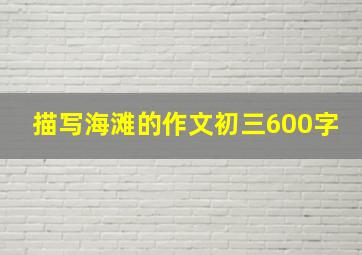 描写海滩的作文初三600字